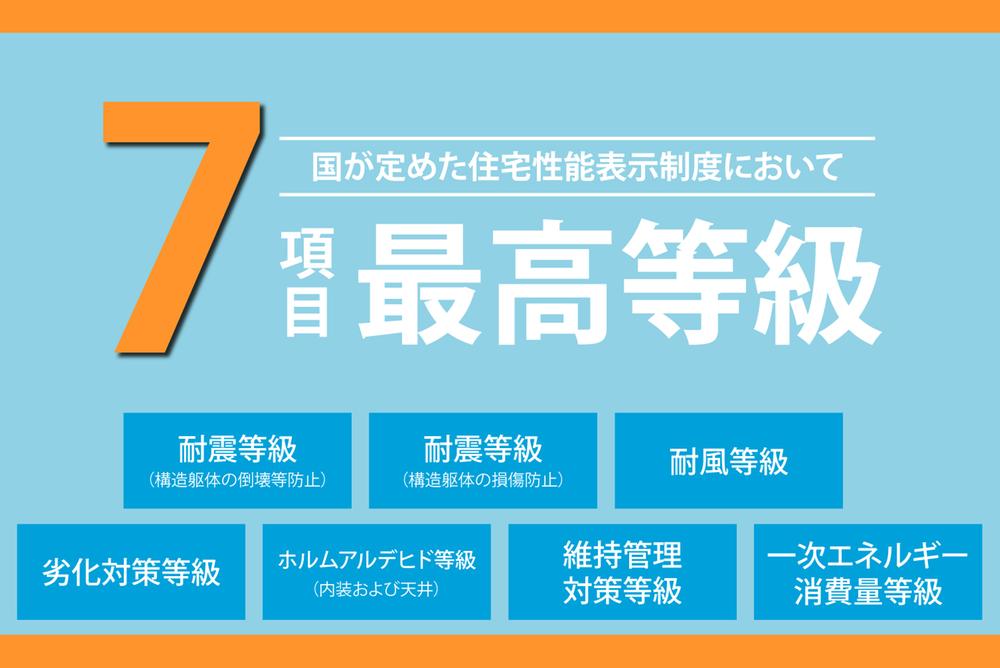 7

国が定めた住宅性能表示制度において

項目 最高等級

耐震等級
（構造躯体の倒壊等防止）

耐震等級
（構造躯体の損傷防止）

耐風等級

劣化対策等級

ホルムアルデヒド等級
（内装および天井）

維持管理
対策等級

一次エネルギー
消費量等級